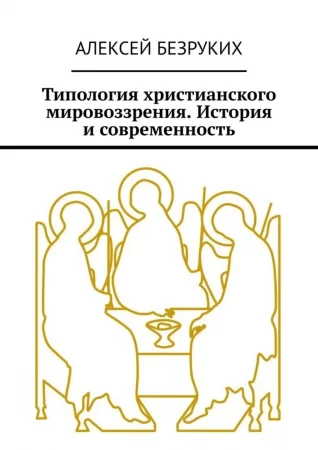 АЛЕКСЕЙ БЕЗРУКИХ

Типология христианского мировоззрения. История и современность